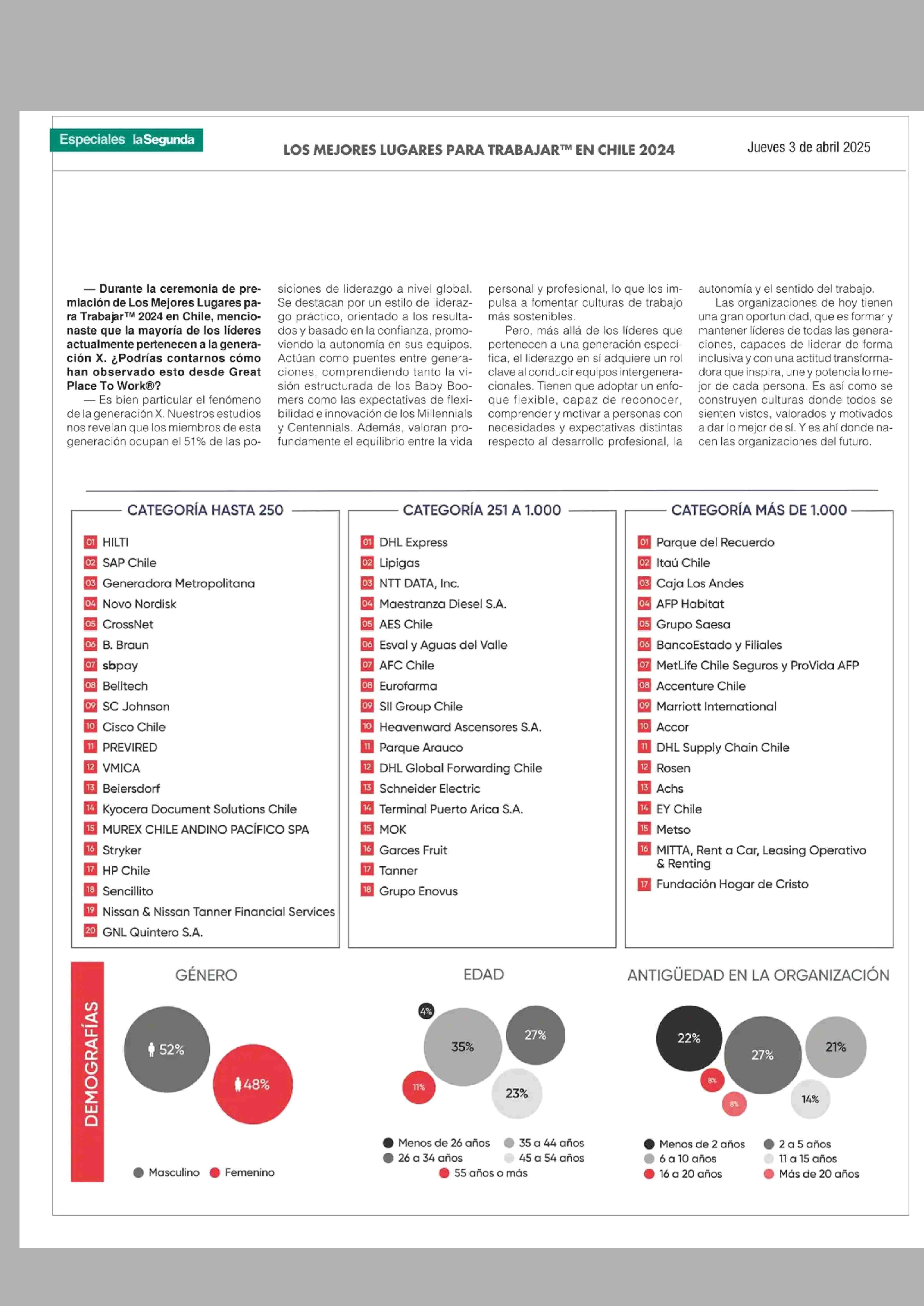 Especiales laSegunda

LOS MEJORES LUGARES PARA TRABAJAR™ EN CHILE 2024

Jueves 3 de abril 2025

— Durante la ceremonia de premiación de Los Mejores Lugares para Trabajar™ 2024 en Chile, mencionaste que la mayoría de los líderes actualmente pertenecen a la generación X. ¿Podrías contarnos cómo han observado esto desde Great Place To Work®?

— Es bien particular el fenómeno de la generación X. Nuestros estudios nos revelan que los miembros de esta generación ocupan el 51% de las posiciones de liderazgo a nivel global. Se destacan por un estilo de liderazgo práctico, orientado a los resultados y basado en la confianza, promoviendo la autonomía en sus equipos. Actúan como puentes entre generaciones, comprendiendo tanto la visión estructurada de los Baby Boomers como las expectativas de flexibilidad e innovación de los Millennials y Centennials. Además, valoran profundamente el equilibrio entre la vida personal y profesional, lo que los impulsa a fomentar culturas de trabajo más sostenibles.

Pero, más allá de los líderes que pertenecen a una generación específica, el liderazgo en sí adquiere un rol clave al conducir equipos intergeneracionales. Tienen que adoptar un enfoque flexible, capaz de reconocer, comprender y motivar a personas con necesidades y expectativas distintas respecto al desarrollo profesional, la autonomía y el sentido del trabajo.

Las organizaciones de hoy tienen una gran oportunidad, que es formar y mantener líderes de todas las generaciones, capaces de liderar de forma inclusiva y con una actitud transformadora que inspira, une y potencia lo mejor de cada persona. Es así como se construyen culturas donde todos se sienten vistos, valorados y motivados a dar lo mejor de sí. Y es ahí donde nacen las organizaciones del futuro.

CATEGORÍA HASTA 250
01 HILTI
02 SAP Chile
03 Generadora Metropolitana
04 Novo Nordisk
05 CrossNet
06 B. Braun
07 sbpay
08 Belltech
09 SC Johnson
10 Cisco Chile
11 PREVIRED
12 VMICA
13 Beiersdorf
14 Kyocera Document Solutions Chile
15 MUREX CHILE ANDINO PACÍFICO SPA
16 Stryker
17 HP Chile
18 Sencillito
19 Nissan & Nissan Tanner Financial Services
20 GNL Quintero S.A.

CATEGORÍA 251 A 1.000
01 DHL Express
02 Lipigas
03 NTT DATA, Inc.
04 Maestranza Diesel S.A.
05 AES Chile
06 Esval y Aguas del Valle
07 AFC Chile
08 Eurofarma
09 SII Group Chile
10 Heavenward Ascensores S.A.
11 Parque Arauco
12 DHL Global Forwarding Chile
13 Schneider Electric
14 Terminal Puerto Arica S.A.
15 MOK
16 Garces Fruit
17 Tanner
18 Grupo Enovus

CATEGORÍA MÁS DE 1.000
01 Parque del Recuerdo
02 Itaú Chile
03 Caja Los Andes
04 AFP Habitat
05 Grupo Saesa
06 BancoEstado y Filiales
07 MetLife Chile Seguros y ProVida AFP
08 Accenture Chile
09 Marriott International
10 Accor
11 DHL Supply Chain Chile
12 Rosen
13 Achs
14 EY Chile
15 Metso
16 MITTA, Rent a Car, Leasing Operativo & Renting
17 Fundación Hogar de Cristo

DEMOGRAFÍAS

GÉNERO
52%
48%
Masculino Femenino

EDAD
4%
35%
27%
11%
23%
Menos de 26 años
35 a 44 años
26 a 34 años
45 a 54 años
55 años o más

ANTIGÜEDAD EN LA ORGANIZACIÓN
22%
27%
21%
8%
8%
14%
Menos de 2 años
2 a 5 años
6 a 10 años
11 a 15 años
16 a 20 años
Más de 20 años